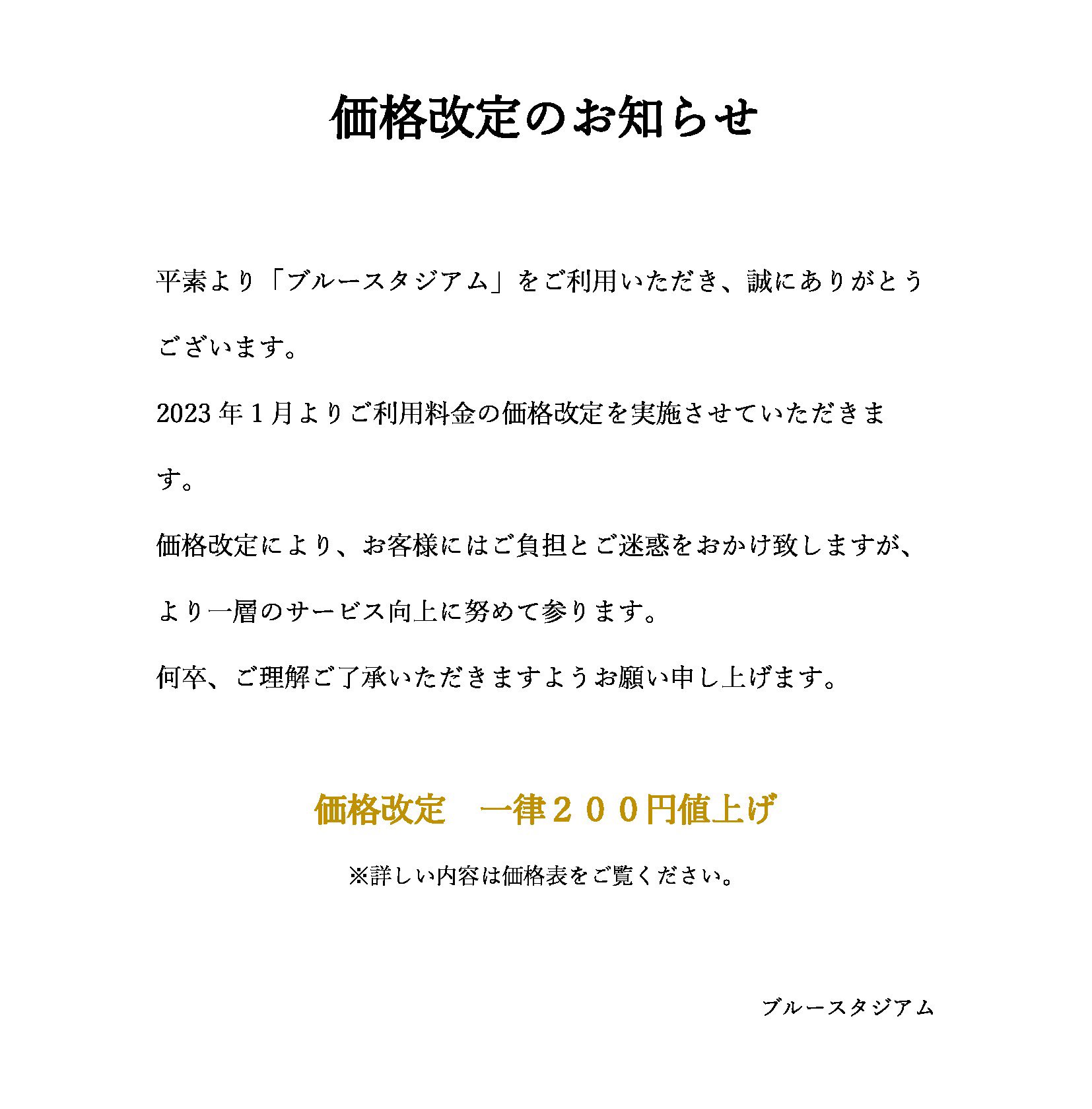 価格改定のお知らせ

平素より「ブルースタジアム」をご利用いただき、誠にありがとうございます。

2023 年 1 月よりご利用料金の価格改定を実施させていただきます。

価格改定により、お客様にはご負担とご迷惑をおかけ致しますが、より一層のサービス向上に努めて参ります。

何卒、ご理解ご了承いただきますようお願い申し上げます。

価格改定　一律２００円値上げ

※詳しい内容は価格表をご覧ください。

ブルースタジアム